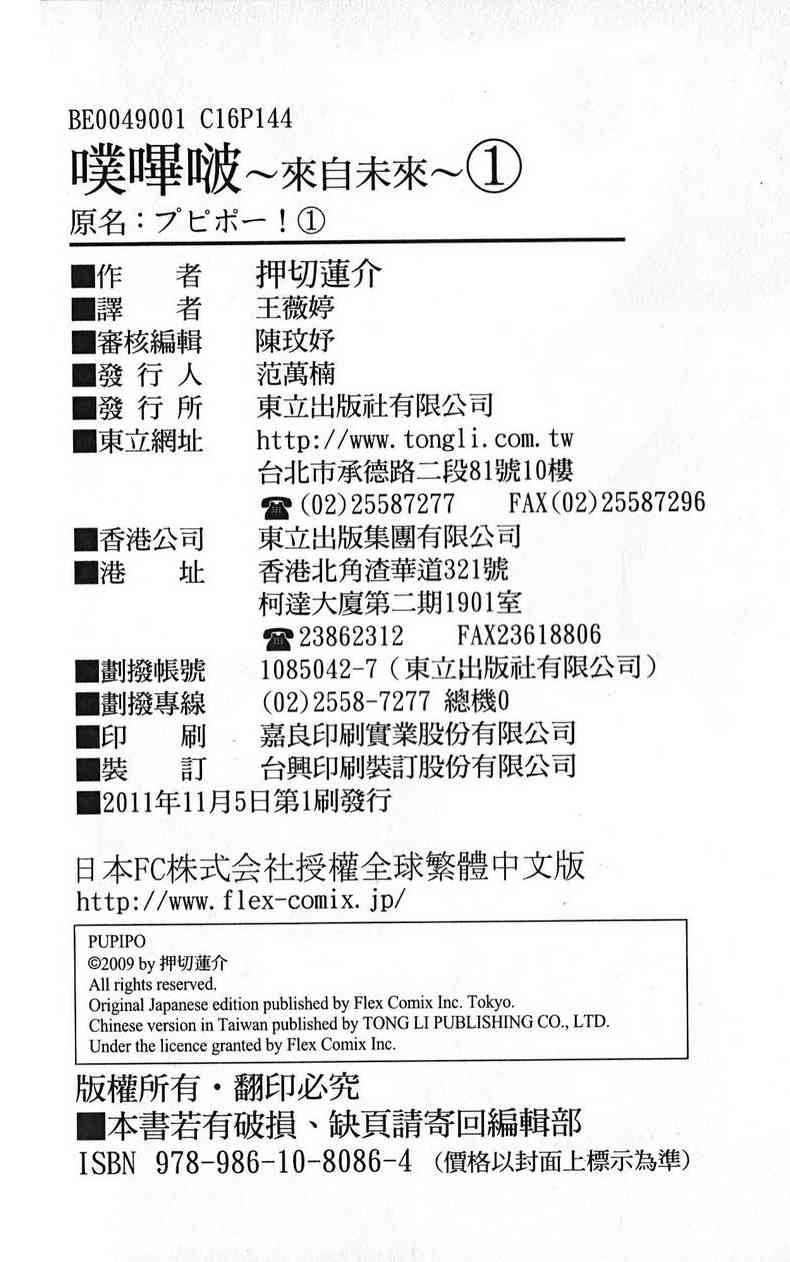 BE0049001 C16P144
噗嗶啵~來自未來~①
原名：プピポー！①

■作　者　押切蓮介
■譯　者　王薇婷
■審核編輯　陳玟妤
■發 行 人　范萬楠
■發 行 所　東立出版社有限公司
■東立網址　http://www.tongli.com.tw
台北市承德路二段81號10樓
☎(02)25587277　FAX(02)25587296
■香港公司　東立出版集團有限公司
■港　址　香港北角渣華道321號
柯達大廈第二期1901室
☎23862312　FAX23618806
■劃撥帳號　1085042-7（東立出版社有限公司）
■劃撥專線　(02)2558-7277 總機0
■印　刷　嘉良印刷實業股份有限公司
■裝　訂　台興印刷裝訂股份有限公司
■2011年11月5日第1刷發行

日本FC株式会社授權全球繁體中文版
http://www.flex-comix.jp/

PUPIPO
©2009 by 押切蓮介
All rights reserved.
Original Japanese edition published by Flex Comix Inc. Tokyo.
Chinese version in Taiwan published by TONG LI PUBLISHING CO., LTD.
Under the licence granted by Flex Comix Inc.

版權所有・翻印必究
■本書若有破損、缺頁請寄回編輯部
ISBN 978-986-10-8086-4（價格以封面上標示為準）